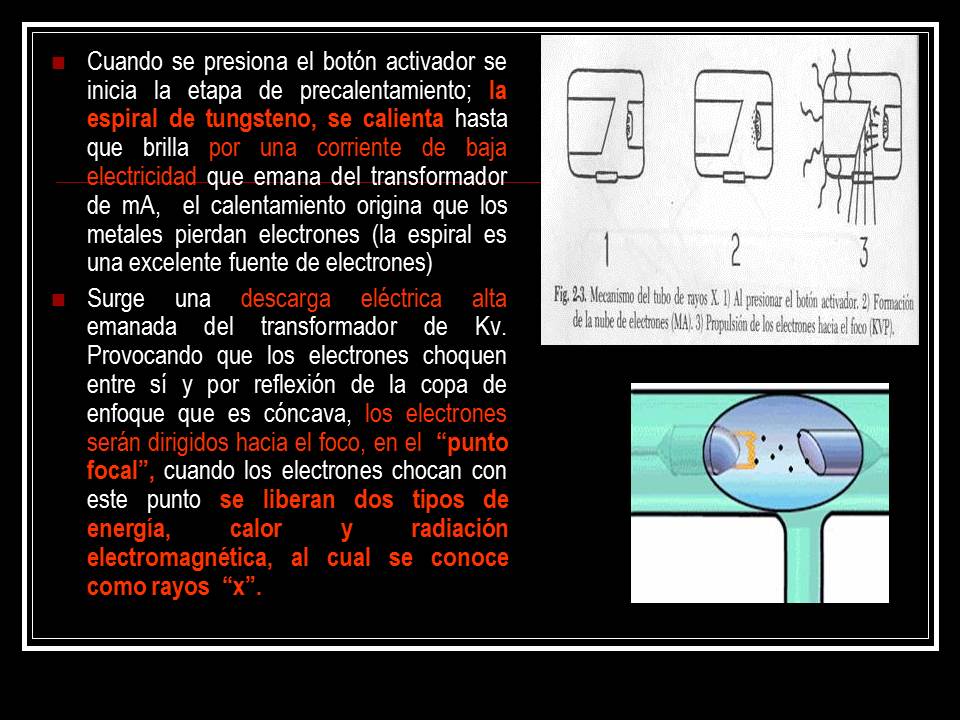 Cuando se presiona el botón activador se inicia la etapa de precalentamiento; la espiral de tungsteno, se calienta hasta que brilla por una corriente de baja electricidad que emana del transformador de mA, el calentamiento origina que los metales pierdan electrones (la espiral es una excelente fuente de electrones)

Surge una descarga eléctrica alta emanada del transformador de Kv. Provocando que los electrones choquen entre sí y por reflexión de la copa de enfoque que es cóncava, los electrones serán dirigidos hacia el foco, en el "punto focal", cuando los electrones chocan con este punto se liberan dos tipos de energía, calor y radiación electromagnética, al cual se conoce como rayos "x".

1 2 3

Fig. 2-3. Mecanismo del tubo de rayos X. 1) Al presionar el botón activador. 2) Formación de la nube de electrones (MA). 3) Propulsión de los electrones hacia el foco (KVP).